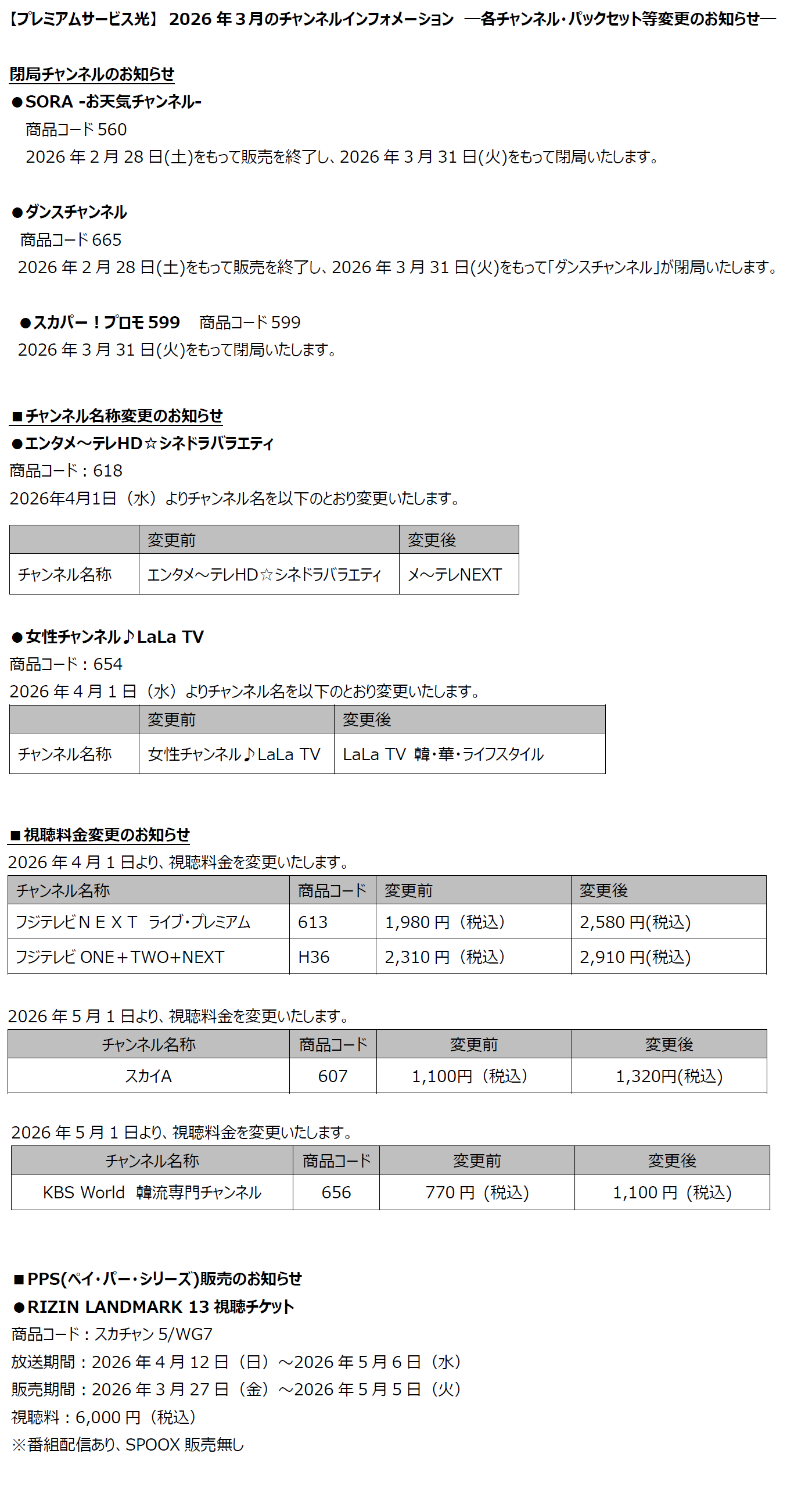 【プレミアムサービス光】 2026 年３月のチャンネルインフォメーション ―各チャンネル・パックセット等変更のお知らせ―

閉局チャンネルのお知らせ
●SORA -お天気チャンネル-
商品コード 560
2026 年 2 月 28 日(土)をもって販売を終了し、2026 年 3 月 31 日(火)をもって閉局いたします。

●ダンスチャンネル
商品コード 665
2026 年 2 月 28 日(土)をもって販売を終了し、2026 年 3 月 31 日(火)をもって「ダンスチャンネル」が閉局いたします。

●スカパー！プロモ 599　商品コード 599
2026 年 3 月 31 日(火)をもって閉局いたします。

■チャンネル名称変更のお知らせ
●エンタメ～テレHD☆シネドラバラエティ
商品コード：618
2026年4月1日（水）よりチャンネル名を以下のとおり変更いたします。

| | 変更前 | 変更後 |
|---|---|---|
| チャンネル名称 | エンタメ～テレHD☆シネドラバラエティ | メ～テレNEXT |

●女性チャンネル♪LaLa TV
商品コード：654
2026 年 4 月 1 日（水）よりチャンネル名を以下のとおり変更いたします。

| | 変更前 | 変更後 |
|---|---|---|
| チャンネル名称 | 女性チャンネル♪LaLa TV | LaLa TV 韓・華・ライフスタイル |

■視聴料金変更のお知らせ
2026 年 4 月 1 日より、視聴料金を変更いたします。

| チャンネル名称 | 商品コード | 変更前 | 変更後 |
|---|---|---|---|
| フジテレビＮＥＸＴ ライブ・プレミアム | 613 | 1,980 円（税込） | 2,580 円(税込) |
| フジテレビ ONE＋TWO+NEXT | H36 | 2,310 円（税込） | 2,910 円(税込) |

2026 年 5 月 1 日より、視聴料金を変更いたします。

| チャンネル名称 | 商品コード | 変更前 | 変更後 |
|---|---|---|---|
| スカイA | 607 | 1,100円（税込） | 1,320円(税込) |

2026 年 5 月 1 日より、視聴料金を変更いたします。

| チャンネル名称 | 商品コード | 変更前 | 変更後 |
|---|---|---|---|
| KBS World 韓流専門チャンネル | 656 | 770 円（税込） | 1,100 円（税込） |

■PPS(ペイ・パー・シリーズ)販売のお知らせ
●RIZIN LANDMARK 13 視聴チケット
商品コード：スカチャン 5/WG7
放送期間：2026 年 4 月 12 日（日）～2026 年 5 月 6 日（水）
販売期間：2026 年 3 月 27 日（金）～2026 年 5 月 5 日（火）
視聴料：6,000 円（税込）
※番組配信あり、SPOOX 販売無し